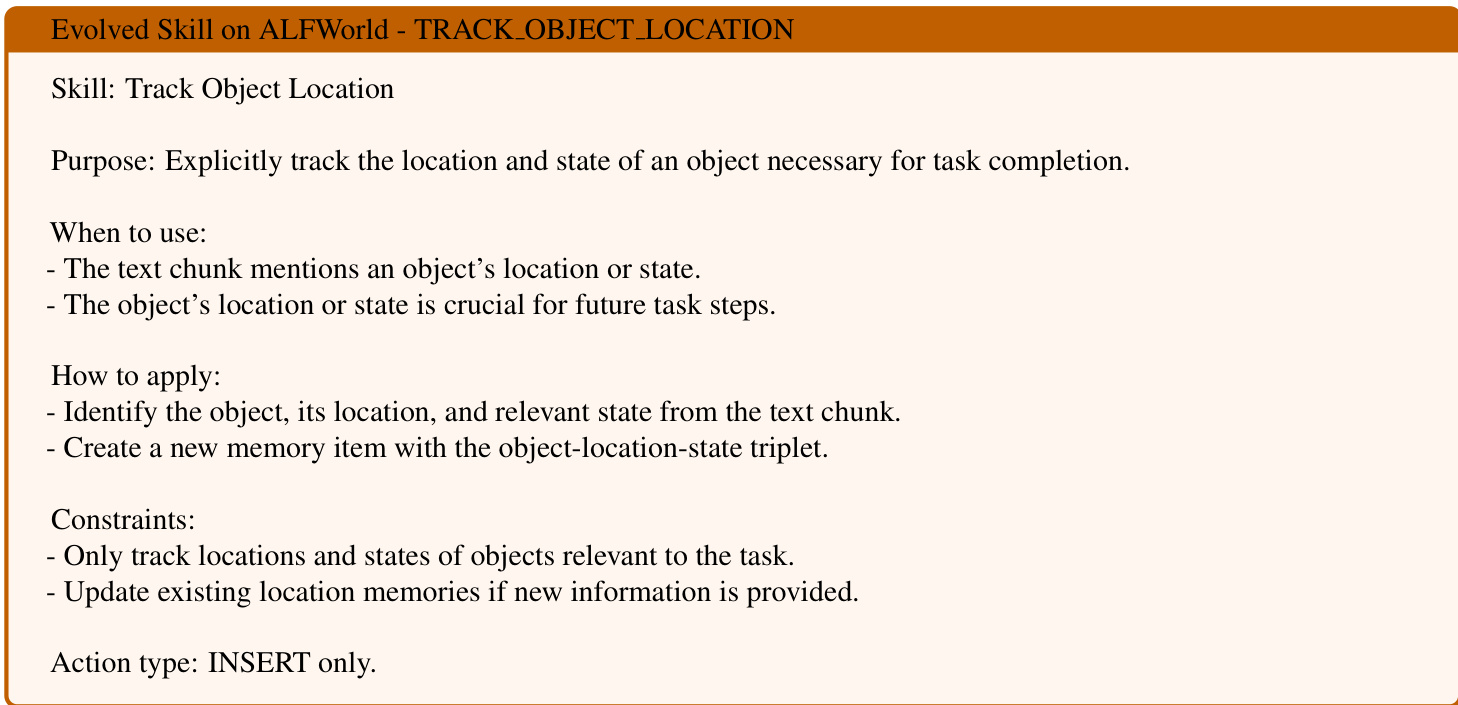 Evolved Skill on ALFWorld - TRACK_OBJECT_LOCATION

Skill: Track Object Location

Purpose: Explicitly track the location and state of an object necessary for task completion.

When to use:
- The text chunk mentions an object's location or state.
- The object's location or state is crucial for future task steps.

How to apply:
- Identify the object, its location, and relevant state from the text chunk.
- Create a new memory item with the object-location-state triplet.

Constraints:
- Only track locations and states of objects relevant to the task.
- Update existing location memories if new information is provided.

Action type: INSERT only.